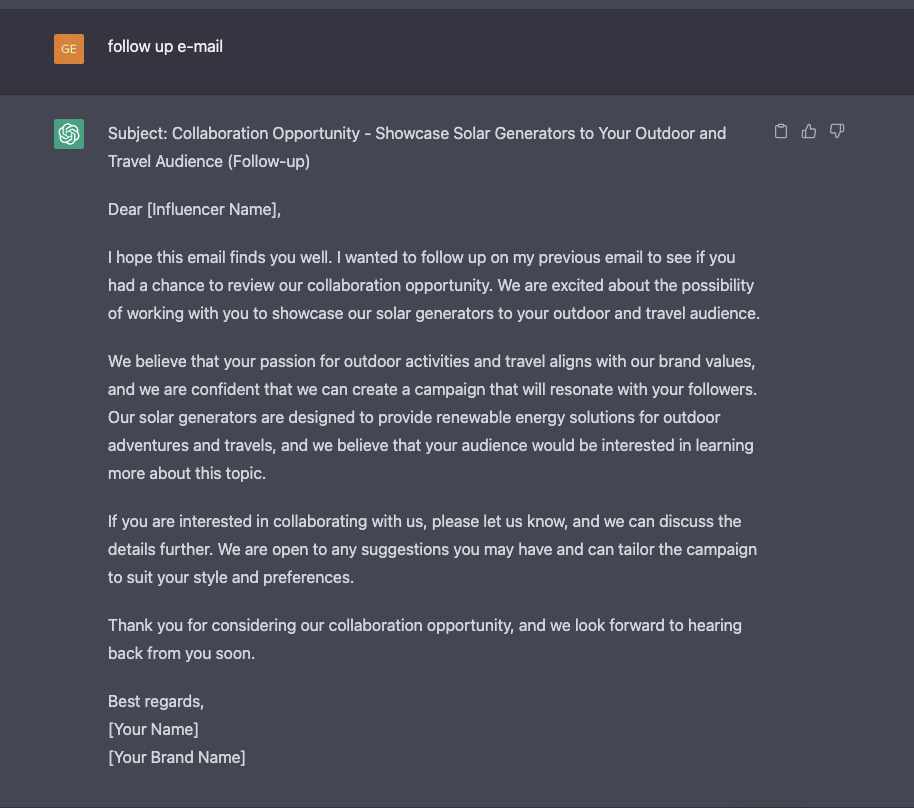 GE

follow up e-mail

Subject: Collaboration Opportunity - Showcase Solar Generators to Your Outdoor and Travel Audience (Follow-up)

Dear [Influencer Name],

I hope this email finds you well. I wanted to follow up on my previous email to see if you had a chance to review our collaboration opportunity. We are excited about the possibility of working with you to showcase our solar generators to your outdoor and travel audience.

We believe that your passion for outdoor activities and travel aligns with our brand values, and we are confident that we can create a campaign that will resonate with your followers. Our solar generators are designed to provide renewable energy solutions for outdoor adventures and travels, and we believe that your audience would be interested in learning more about this topic.

If you are interested in collaborating with us, please let us know, and we can discuss the details further. We are open to any suggestions you may have and can tailor the campaign to suit your style and preferences.

Thank you for considering our collaboration opportunity, and we look forward to hearing back from you soon.

Best regards,
[Your Name]
[Your Brand Name]